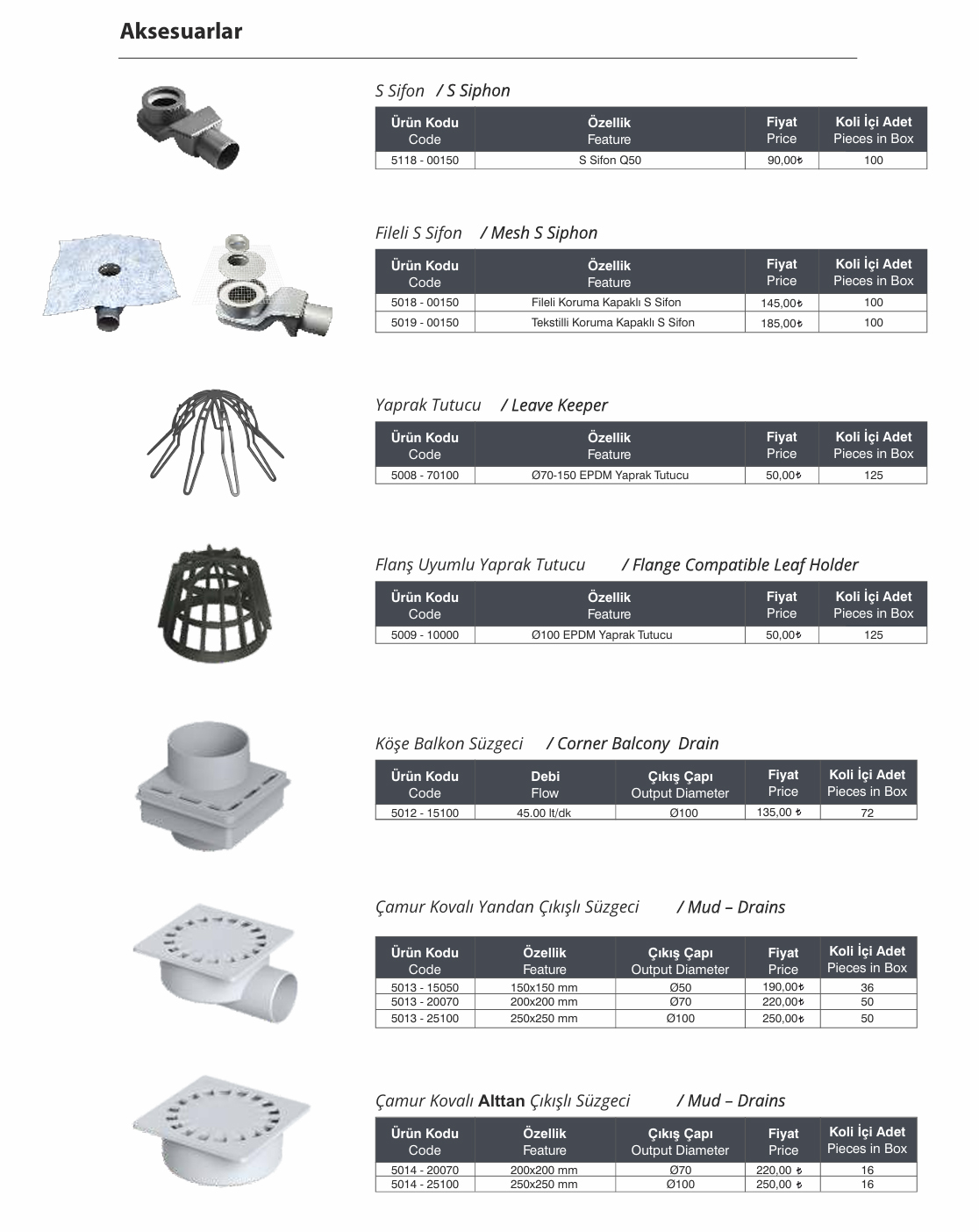 Aksesuarlar

S Sifon / S Siphon

| Ürün Kodu Code | Özellik Feature | Fiyat Price | Koli İçi Adet Pieces in Box |
|---|---|---|---|
| 5118 - 00150 | S Sifon Q50 | 90,00₺ | 100 |

Fileli S Sifon / Mesh S Siphon

| Ürün Kodu Code | Özellik Feature | Fiyat Price | Koli İçi Adet Pieces in Box |
|---|---|---|---|
| 5018 - 00150 | Fileli Koruma Kapaklı S Sifon | 145,00₺ | 100 |
| 5019 - 00150 | Tekstilli Koruma Kapaklı S Sifon | 185,00₺ | 100 |

Yaprak Tutucu / Leave Keeper

| Ürün Kodu Code | Özellik Feature | Fiyat Price | Koli İçi Adet Pieces in Box |
|---|---|---|---|
| 5008 - 70100 | Ø70-150 EPDM Yaprak Tutucu | 50,00₺ | 125 |

Flanş Uyumlu Yaprak Tutucu / Flange Compatible Leaf Holder

| Ürün Kodu Code | Özellik Feature | Fiyat Price | Koli İçi Adet Pieces in Box |
|---|---|---|---|
| 5009 - 10000 | Ø100 EPDM Yaprak Tutucu | 50,00₺ | 125 |

Köşe Balkon Süzgeci / Corner Balcony Drain

| Ürün Kodu Code | Debi Flow | Çıkış Çapı Output Diameter | Fiyat Price | Koli İçi Adet Pieces in Box |
|---|---|---|---|---|
| 5012 - 15100 | 45.00 lt/dk | Ø100 | 135,00 ₺ | 72 |

Çamur Kovalı Yandan Çıkışlı Süzgeci / Mud – Drains

| Ürün Kodu Code | Özellik Feature | Çıkış Çapı Output Diameter | Fiyat Price | Koli İçi Adet Pieces in Box |
|---|---|---|---|---|
| 5013 - 15050 | 150x150 mm | Ø50 | 190,00₺ | 36 |
| 5013 - 20070 | 200x200 mm | Ø70 | 220,00₺ | 50 |
| 5013 - 25100 | 250x250 mm | Ø100 | 250,00₺ | 50 |

Çamur Kovalı Alttan Çıkışlı Süzgeci / Mud – Drains

| Ürün Kodu Code | Özellik Feature | Çıkış Çapı Output Diameter | Fiyat Price | Koli İçi Adet Pieces in Box |
|---|---|---|---|---|
| 5014 - 20070 | 200x200 mm | Ø70 | 220,00 ₺ | 16 |
| 5014 - 25100 | 250x250 mm | Ø100 | 250,00 ₺ | 16 |